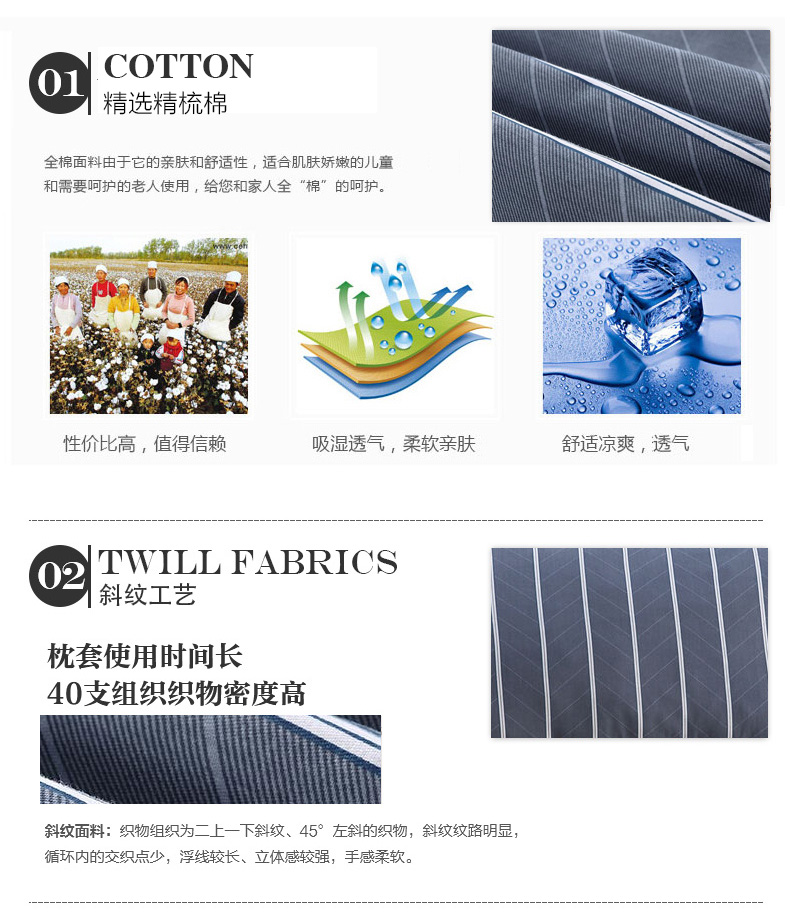 01 COTTON
精选精梳棉

全棉面料由于它的亲肤和舒适性，适合肌肤娇嫩的儿童和需要呵护的老人使用，给您和家人全“棉”的呵护。

性价比高，值得信赖

吸湿透气，柔软亲肤

舒适凉爽，透气

02 TWILL FABRICS
斜纹工艺

枕套使用时间长
40支组织织物密度高

斜纹面料：织物组织为二上一下斜纹、45°左斜的织物，斜纹纹路明显，循环内的交织点少，浮线较长、立体感较强，手感柔软。